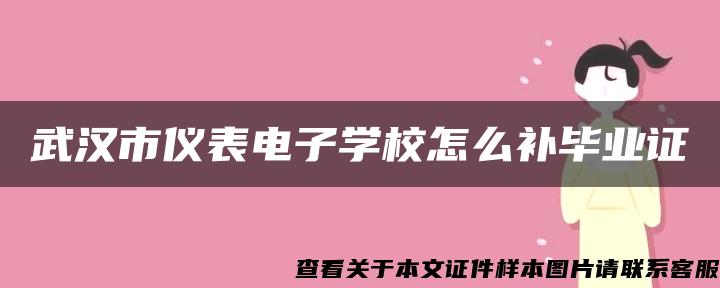 武汉市仪表电子学校怎么补毕业证

查看关于本文证件样本图片请联系客服